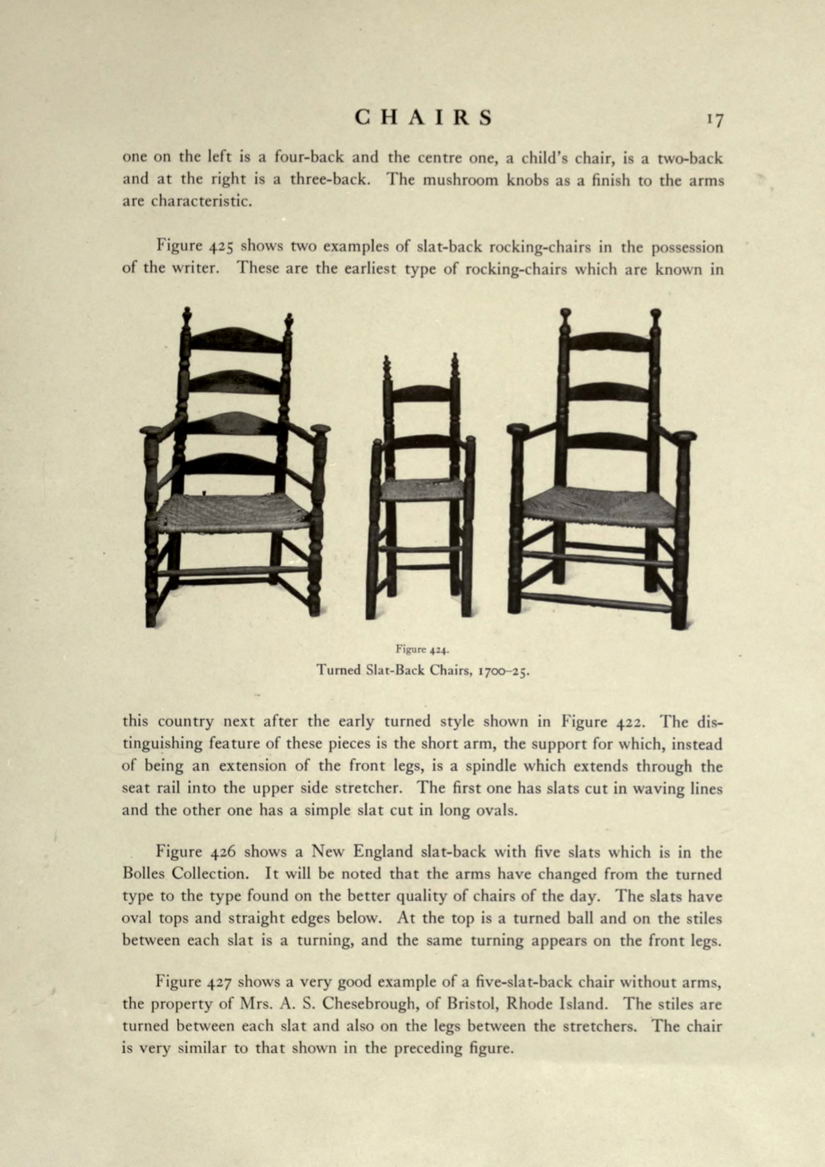 CHAIRS 17

one on the left is a four-back and the centre one, a child's chair, is a two-back and at the right is a three-back. The mushroom knobs as a finish to the arms are characteristic.

Figure 425 shows two examples of slat-back rocking-chairs in the possession of the writer. These are the earliest type of rocking-chairs which are known in

Figure 424.
Turned Slat-Back Chairs, 1700–25.

this country next after the early turned style shown in Figure 422. The distinguishing feature of these pieces is the short arm, the support for which, instead of being an extension of the front legs, is a spindle which extends through the seat rail into the upper side stretcher. The first one has slats cut in waving lines and the other one has a simple slat cut in long ovals.

Figure 426 shows a New England slat-back with five slats which is in the Bolles Collection. It will be noted that the arms have changed from the turned type to the type found on the better quality of chairs of the day. The slats have oval tops and straight edges below. At the top is a turned ball and on the stiles between each slat is a turning, and the same turning appears on the front legs.

Figure 427 shows a very good example of a five-slat-back chair without arms, the property of Mrs. A. S. Chesebrough, of Bristol, Rhode Island. The stiles are turned between each slat and also on the legs between the stretchers. The chair is very similar to that shown in the preceding figure.